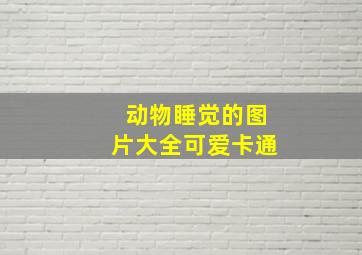 动物睡觉的图片大全可爱卡通